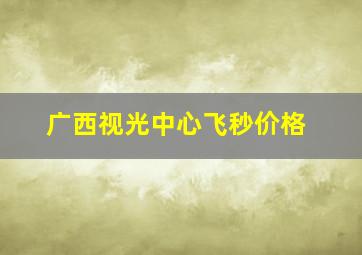 广西视光中心飞秒价格